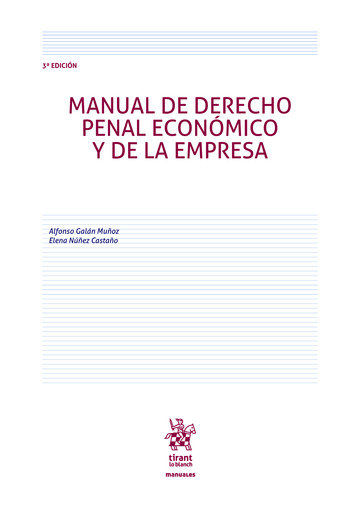 3ª EDICIÓN

MANUAL DE DERECHO PENAL ECONÓMICO Y DE LA EMPRESA

Alfonso Galán Muñoz
Elena Núñez Castaño

tirant lo blanch
manuales